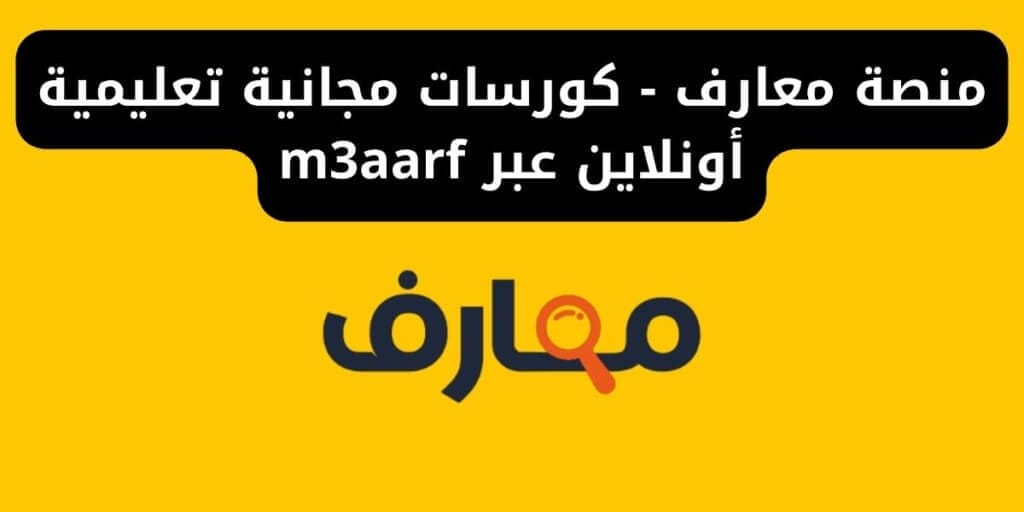 منصة معارف - كورسات مجانية تعليمية أونلاين عبر m3aarf

معارف